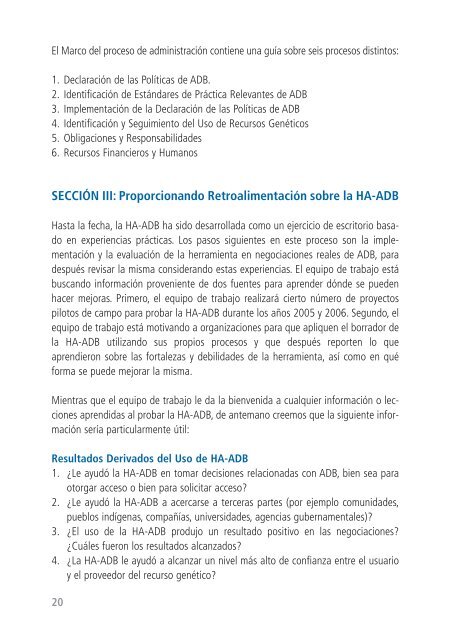 El Marco del proceso de administración contiene una guía sobre seis procesos distintos:

1. Declaración de las Políticas de ADB.
2. Identificación de Estándares de Práctica Relevantes de ADB
3. Implementación de la Declaración de las Políticas de ADB
4. Identificación y Seguimiento del Uso de Recursos Genéticos
5. Obligaciones y Responsabilidades
6. Recursos Financieros y Humanos

SECCIÓN III: Proporcionando Retroalimentación sobre la HA-ADB

Hasta la fecha, la HA-ADB ha sido desarrollada como un ejercicio de escritorio basado en experiencias prácticas. Los pasos siguientes en este proceso son la implementación y la evaluación de la herramienta en negociaciones reales de ADB, para después revisar la misma considerando estas experiencias. El equipo de trabajo está buscando información proveniente de dos fuentes para aprender dónde se pueden hacer mejoras. Primero, el equipo de trabajo realizará cierto número de proyectos pilotos de campo para probar la HA-ADB durante los años 2005 y 2006. Segundo, el equipo de trabajo está motivando a organizaciones para que apliquen el borrador de la HA-ADB utilizando sus propios procesos y que después reporten lo que aprendieron sobre las fortalezas y debilidades de la herramienta, así como en qué forma se puede mejorar la misma.

Mientras que el equipo de trabajo le da la bienvenida a cualquier información o lecciones aprendidas al probar la HA-ADB, de antemano creemos que la siguiente información sería particularmente útil:

Resultados Derivados del Uso de HA-ADB
1. ¿Le ayudó la HA-ADB en tomar decisiones relacionadas con ADB, bien sea para otorgar acceso o bien para solicitar acceso?
2. ¿Le ayudó la HA-ADB a acercarse a terceras partes (por ejemplo comunidades, pueblos indígenas, compañías, universidades, agencias gubernamentales)?
3. ¿El uso de la HA-ADB produjo un resultado positivo en las negociaciones? ¿Cuáles fueron los resultados alcanzados?
4. ¿La HA-ADB le ayudó a alcanzar un nivel más alto de confianza entre el usuario y el proveedor del recurso genético?

20